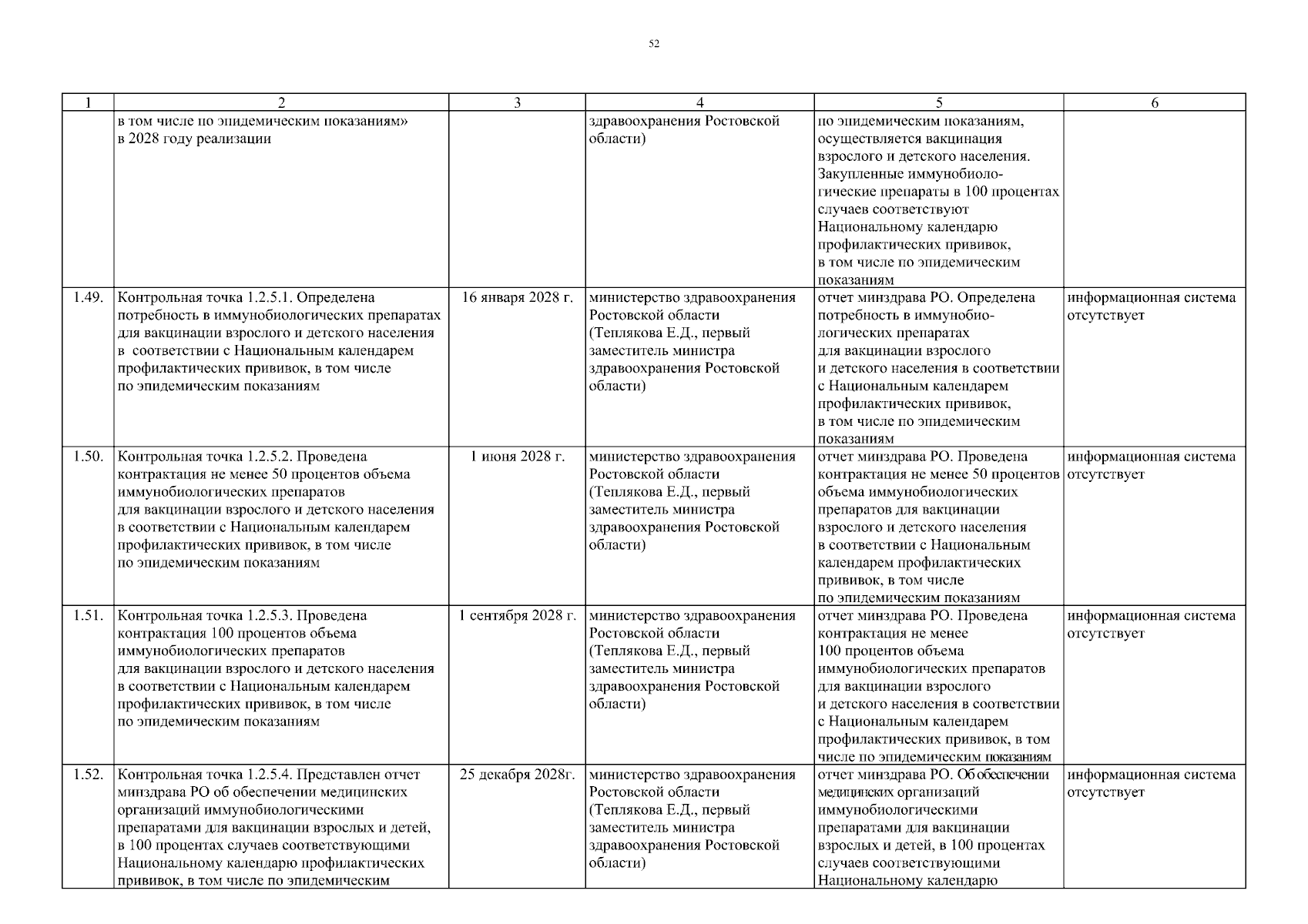 52

| 1 | 2 | 3 | 4 | 5 | 6 |
|---|---|---|---|---|---|
| | в том числе по эпидемическим показаниям» в 2028 году реализации | | здравоохранения Ростовской области) | по эпидемическим показаниям, осуществляется вакцинация взрослого и детского населения. Закупленные иммунобиологические препараты в 100 процентах случаев соответствуют Национальному календарю профилактических прививок, в том числе по эпидемическим показаниям | |
| 1.49. | Контрольная точка 1.2.5.1. Определена потребность в иммунобиологических препаратах для вакцинации взрослого и детского населения в соответствии с Национальным календарем профилактических прививок, в том числе по эпидемическим показаниям | 16 января 2028 г. | министерство здравоохранения Ростовской области (Теплякова Е.Д., первый заместитель министра здравоохранения Ростовской области) | отчет минздрава РО. Определена потребность в иммунобиологических препаратах для вакцинации взрослого и детского населения в соответствии с Национальным календарем профилактических прививок, в том числе по эпидемическим показаниям | информационная система отсутствует |
| 1.50. | Контрольная точка 1.2.5.2. Проведена контрактация не менее 50 процентов объема иммунобиологических препаратов для вакцинации взрослого и детского населения в соответствии с Национальным календарем профилактических прививок, в том числе по эпидемическим показаниям | 1 июня 2028 г. | министерство здравоохранения Ростовской области (Теплякова Е.Д., первый заместитель министра здравоохранения Ростовской области) | отчет минздрава РО. Проведена контрактация не менее 50 процентов объема иммунобиологических препаратов для вакцинации взрослого и детского населения в соответствии с Национальным календарем профилактических прививок, в том числе по эпидемическим показаниям | информационная система отсутствует |
| 1.51. | Контрольная точка 1.2.5.3. Проведена контрактация 100 процентов объема иммунобиологических препаратов для вакцинации взрослого и детского населения в соответствии с Национальным календарем профилактических прививок, в том числе по эпидемическим показаниям | 1 сентября 2028 г. | министерство здравоохранения Ростовской области (Теплякова Е.Д., первый заместитель министра здравоохранения Ростовской области) | отчет минздрава РО. Проведена контрактация не менее 100 процентов объема иммунобиологических препаратов для вакцинации взрослого и детского населения в соответствии с Национальным календарем профилактических прививок, в том числе по эпидемическим показаниям | информационная система отсутствует |
| 1.52. | Контрольная точка 1.2.5.4. Представлен отчет минздрава РО об обеспечении медицинских организаций иммунобиологическими препаратами для вакцинации взрослых и детей, в 100 процентах случаев соответствующими Национальному календарю профилактических прививок, в том числе по эпидемическим | 25 декабря 2028г. | министерство здравоохранения Ростовской области (Теплякова Е.Д., первый заместитель министра здравоохранения Ростовской области) | отчет минздрава РО. Об обеспечении медицинских организаций иммунобиологическими препаратами для вакцинации взрослых и детей, в 100 процентах случаев соответствующими Национальному календарю | информационная система отсутствует |